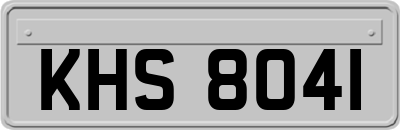 KHS 8041